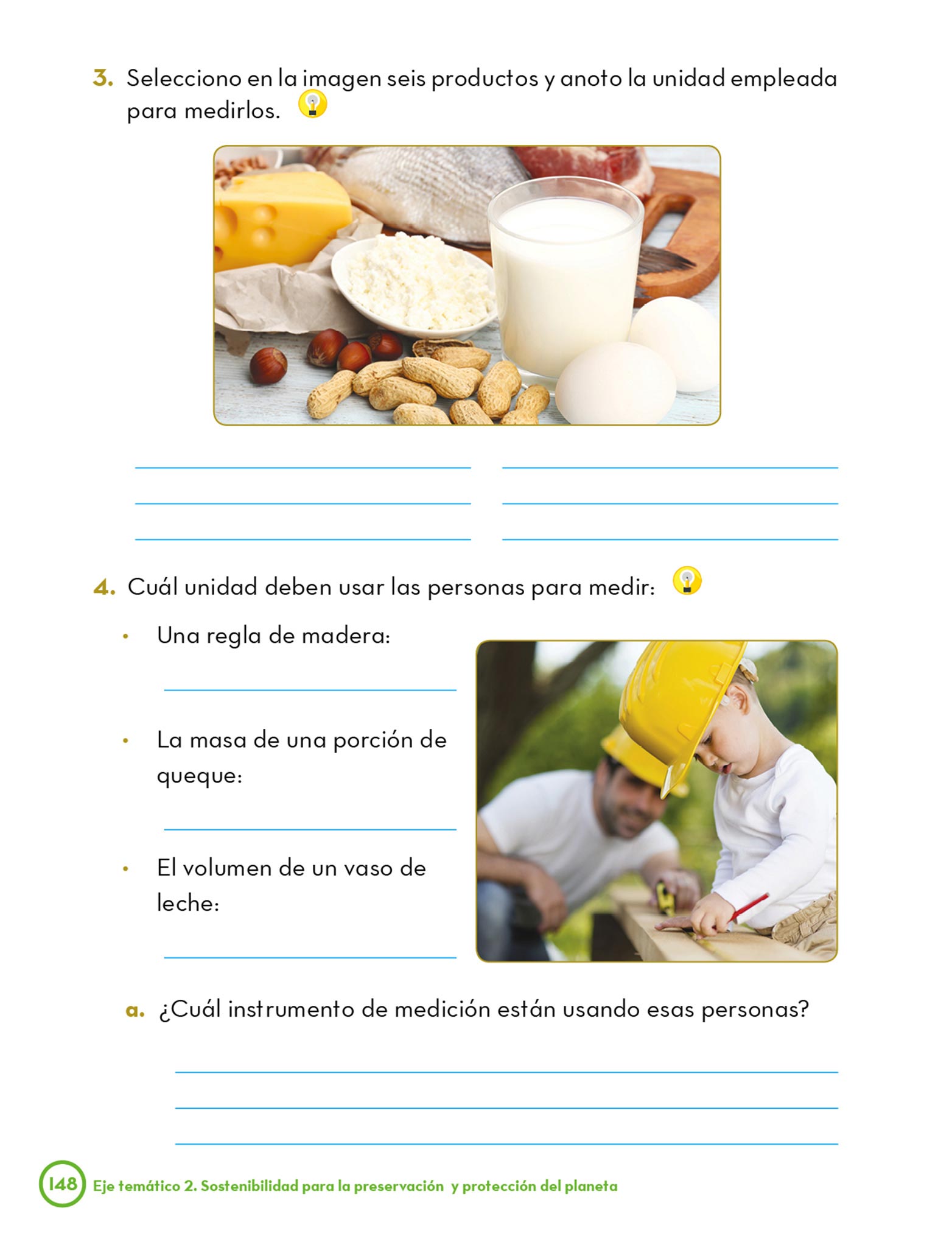 3. Selecciono en la imagen seis productos y anoto la unidad empleada para medirlos.

____ ____
____ ____
____ ____

4. Cuál unidad deben usar las personas para medir:

• Una regla de madera:

____

• La masa de una porción de queque:

____

• El volumen de un vaso de leche:

____

a. ¿Cuál instrumento de medición están usando esas personas?

____
____
____

148 Eje temático 2. Sostenibilidad para la preservación y protección del planeta